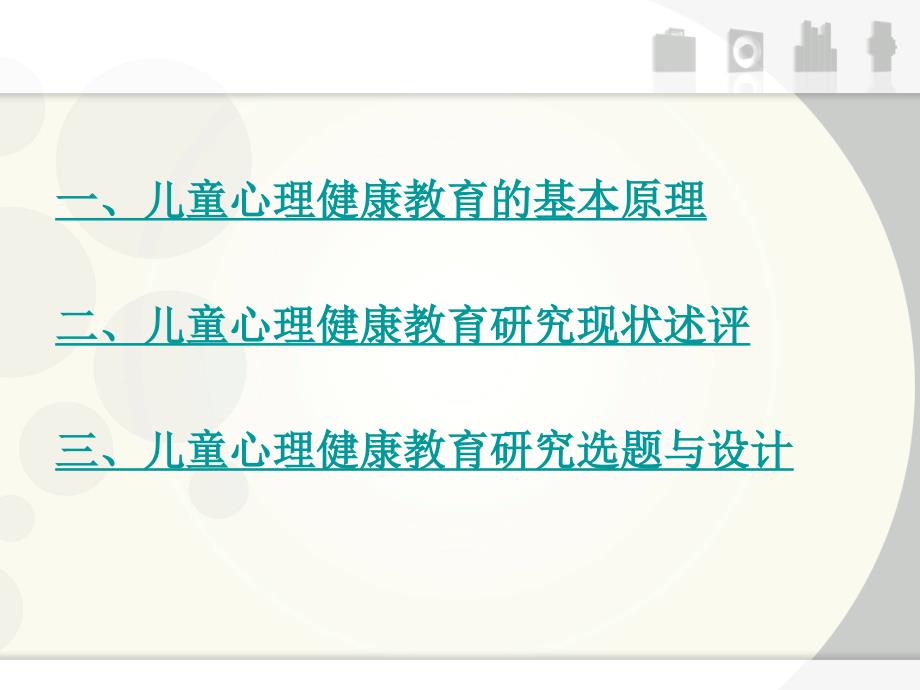 一、儿童心理健康教育的基本原理

二、儿童心理健康教育研究现状述评

三、儿童心理健康教育研究选题与设计